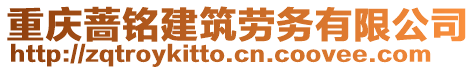 重庆蔷铭建筑劳务有限公司
http://zqtroykitto.cn.coovee.com